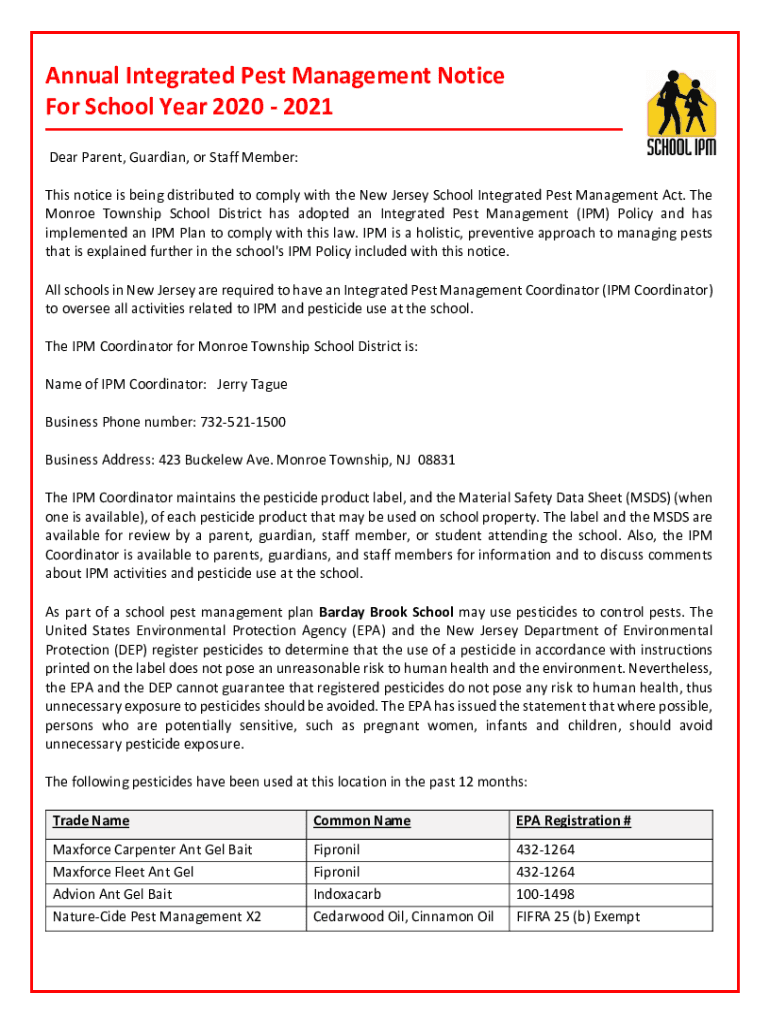 Annual Integrated Pest Management Notice
For School Year 2020 - 2021

SCHOOL IPM

Dear Parent, Guardian, or Staff Member:

This notice is being distributed to comply with the New Jersey School Integrated Pest Management Act. The Monroe Township School District has adopted an Integrated Pest Management (IPM) Policy and has implemented an IPM Plan to comply with this law. IPM is a holistic, preventive approach to managing pests that is explained further in the school's IPM Policy included with this notice.

All schools in New Jersey are required to have an Integrated Pest Management Coordinator (IPM Coordinator) to oversee all activities related to IPM and pesticide use at the school.

The IPM Coordinator for Monroe Township School District is:

Name of IPM Coordinator: Jerry Tague

Business Phone number: 732-521-1500

Business Address: 423 Buckelew Ave. Monroe Township, NJ 08831

The IPM Coordinator maintains the pesticide product label, and the Material Safety Data Sheet (MSDS) (when one is available), of each pesticide product that may be used on school property. The label and the MSDS are available for review by a parent, guardian, staff member, or student attending the school. Also, the IPM Coordinator is available to parents, guardians, and staff members for information and to discuss comments about IPM activities and pesticide use at the school.

As part of a school pest management plan Barclay Brook School may use pesticides to control pests. The United States Environmental Protection Agency (EPA) and the New Jersey Department of Environmental Protection (DEP) register pesticides to determine that the use of a pesticide in accordance with instructions printed on the label does not pose an unreasonable risk to human health and the environment. Nevertheless, the EPA and the DEP cannot guarantee that registered pesticides do not pose any risk to human health, thus unnecessary exposure to pesticides should be avoided. The EPA has issued the statement that where possible, persons who are potentially sensitive, such as pregnant women, infants and children, should avoid unnecessary pesticide exposure.

The following pesticides have been used at this location in the past 12 months:

| Trade Name | Common Name | EPA Registration # |
|---|---|---|
| Maxforce Carpenter Ant Gel Bait | Fipronil | 432-1264 |
| Maxforce Fleet Ant Gel | Fipronil | 432-1264 |
| Advion Ant Gel Bait | Indoxacarb | 100-1498 |
| Nature-Cide Pest Management X2 | Cedarwood Oil, Cinnamon Oil | FIFRA 25 (b) Exempt |